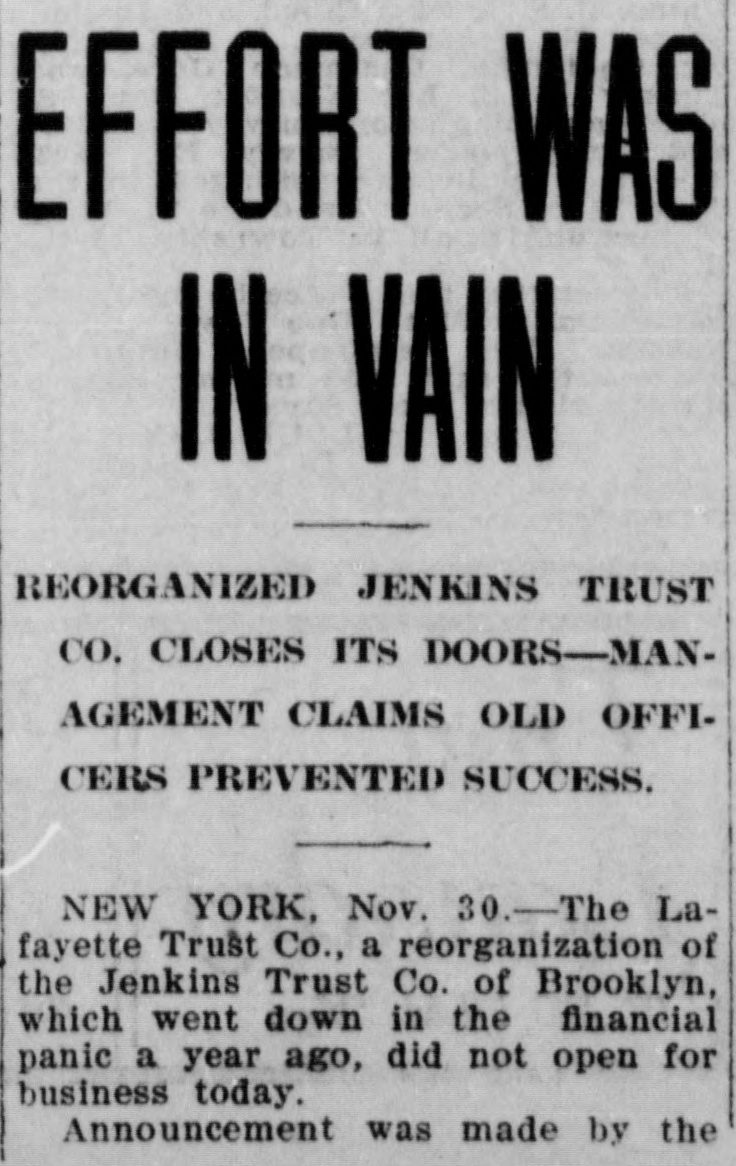 EFFORT WAS IN VAIN

REORGANIZED JENKINS TRUST CO. CLOSES ITS DOORS—MANAGEMENT CLAIMS OLD OFFICERS PREVENTED SUCCESS.

NEW YORK, Nov. 30.—The Lafayette Trust Co., a reorganization of the Jenkins Trust Co. of Brooklyn, which went down in the financial panic a year ago, did not open for business today.

Announcement was made by the